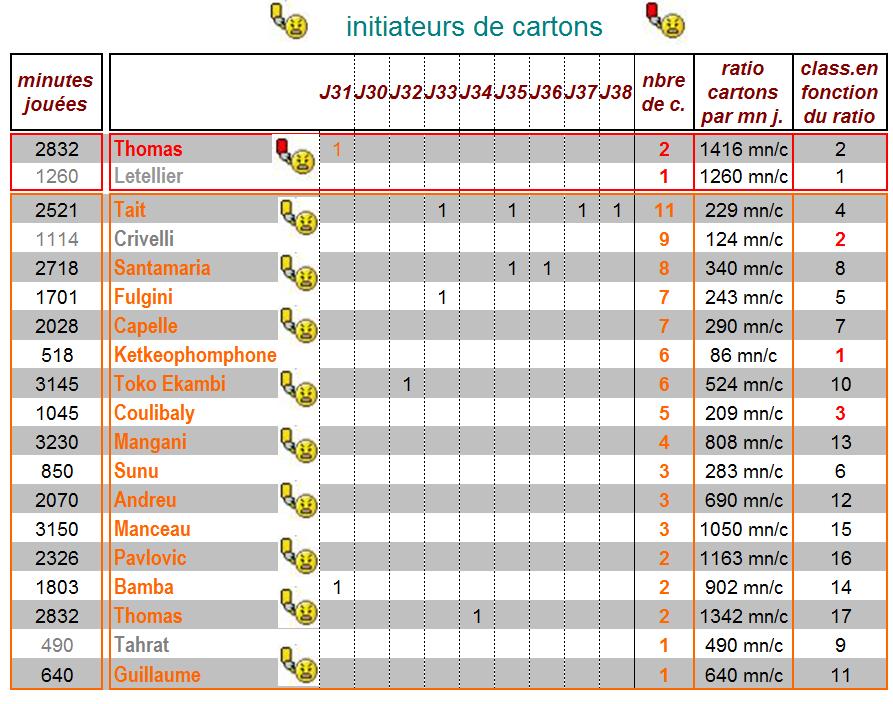 initiateurs de cartons

| minutes jouées | | J31 | J30 | J32 | J33 | J34 | J35 | J36 | J37 | J38 | nbre de c. | ratio cartons par mn j. | class.en fonction du ratio |
|---|---|---|---|---|---|---|---|---|---|---|---|---|---|
| 2832 | Thomas | 1 | | | | | | | | | 2 | 1416 mn/c | 2 |
| 1260 | Letellier | | | | | | | | | | 1 | 1260 mn/c | 1 |
| 2521 | Tait | | | | 1 | | 1 | | 1 | 1 | 11 | 229 mn/c | 4 |
| 1114 | Crivelli | | | | | | | | | | 9 | 124 mn/c | 2 |
| 2718 | Santamaria | | | | | | 1 | 1 | | | 8 | 340 mn/c | 8 |
| 1701 | Fulgini | | | | 1 | | | | | | 7 | 243 mn/c | 5 |
| 2028 | Capelle | | | | | | | | | | 7 | 290 mn/c | 7 |
| 518 | Ketkeophomphone | | | | | | | | | | 6 | 86 mn/c | 1 |
| 3145 | Toko Ekambi | | | 1 | | | | | | | 6 | 524 mn/c | 10 |
| 1045 | Coulibaly | | | | | | | | | | 5 | 209 mn/c | 3 |
| 3230 | Mangani | | | | | | | | | | 4 | 808 mn/c | 13 |
| 850 | Sunu | | | | | | | | | | 3 | 283 mn/c | 6 |
| 2070 | Andreu | | | | | | | | | | 3 | 690 mn/c | 12 |
| 3150 | Manceau | | | | | | | | | | 3 | 1050 mn/c | 15 |
| 2326 | Pavlovic | | | | | | | | | | 2 | 1163 mn/c | 16 |
| 1803 | Bamba | 1 | | | | | | | | | 2 | 902 mn/c | 14 |
| 2832 | Thomas | | | | | 1 | | | | | 2 | 1342 mn/c | 17 |
| 490 | Tahrat | | | | | | | | | | 1 | 490 mn/c | 9 |
| 640 | Guillaume | | | | | | | | | | 1 | 640 mn/c | 11 |